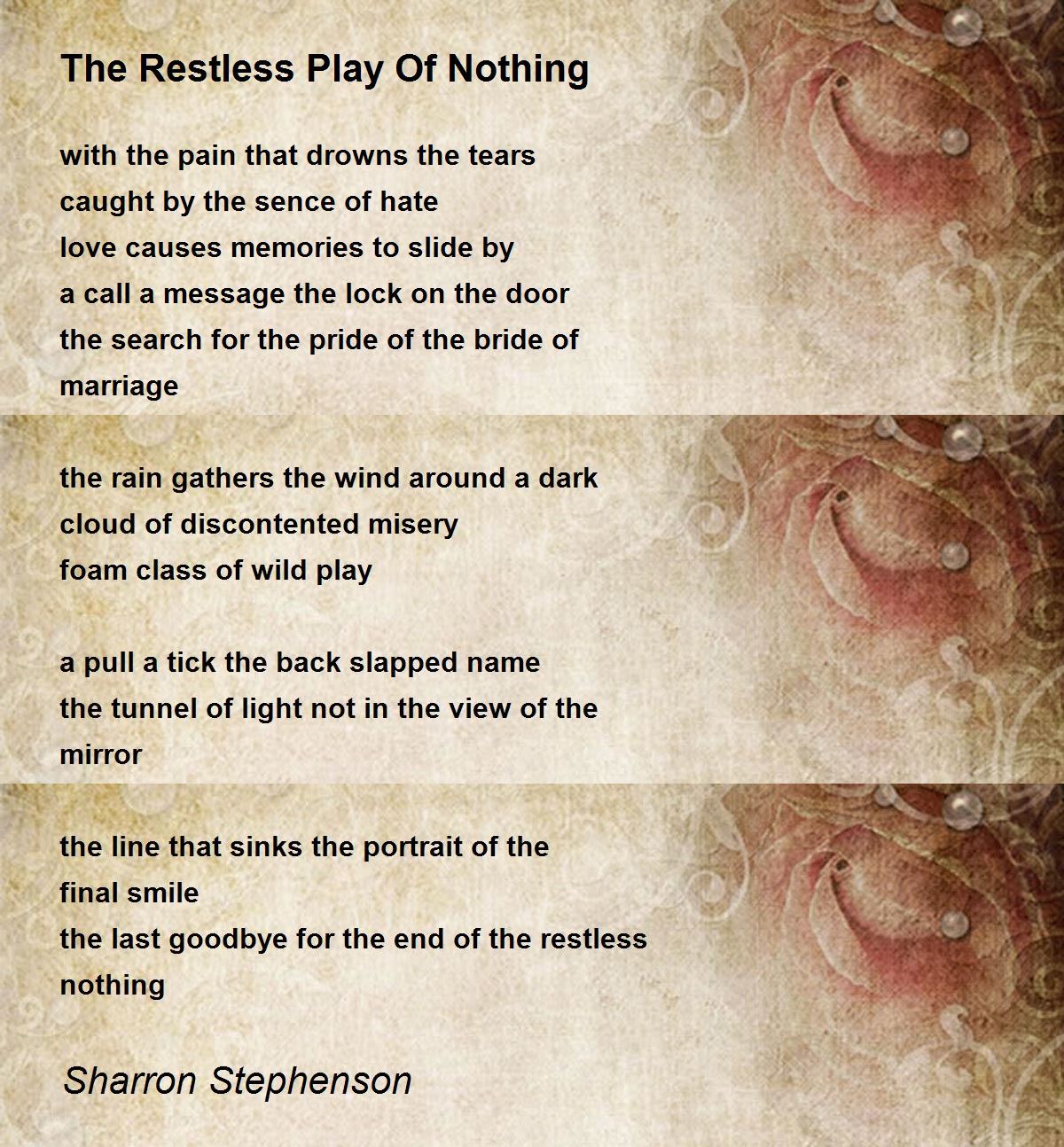 The Restless Play Of Nothing

with the pain that drowns the tears
caught by the sence of hate
love causes memories to slide by
a call a message the lock on the door
the search for the pride of the bride of marriage

the rain gathers the wind around a dark
cloud of discontented misery
foam class of wild play

a pull a tick the back slapped name
the tunnel of light not in the view of the mirror

the line that sinks the portrait of the final smile
the last goodbye for the end of the restless nothing

Sharron Stephenson